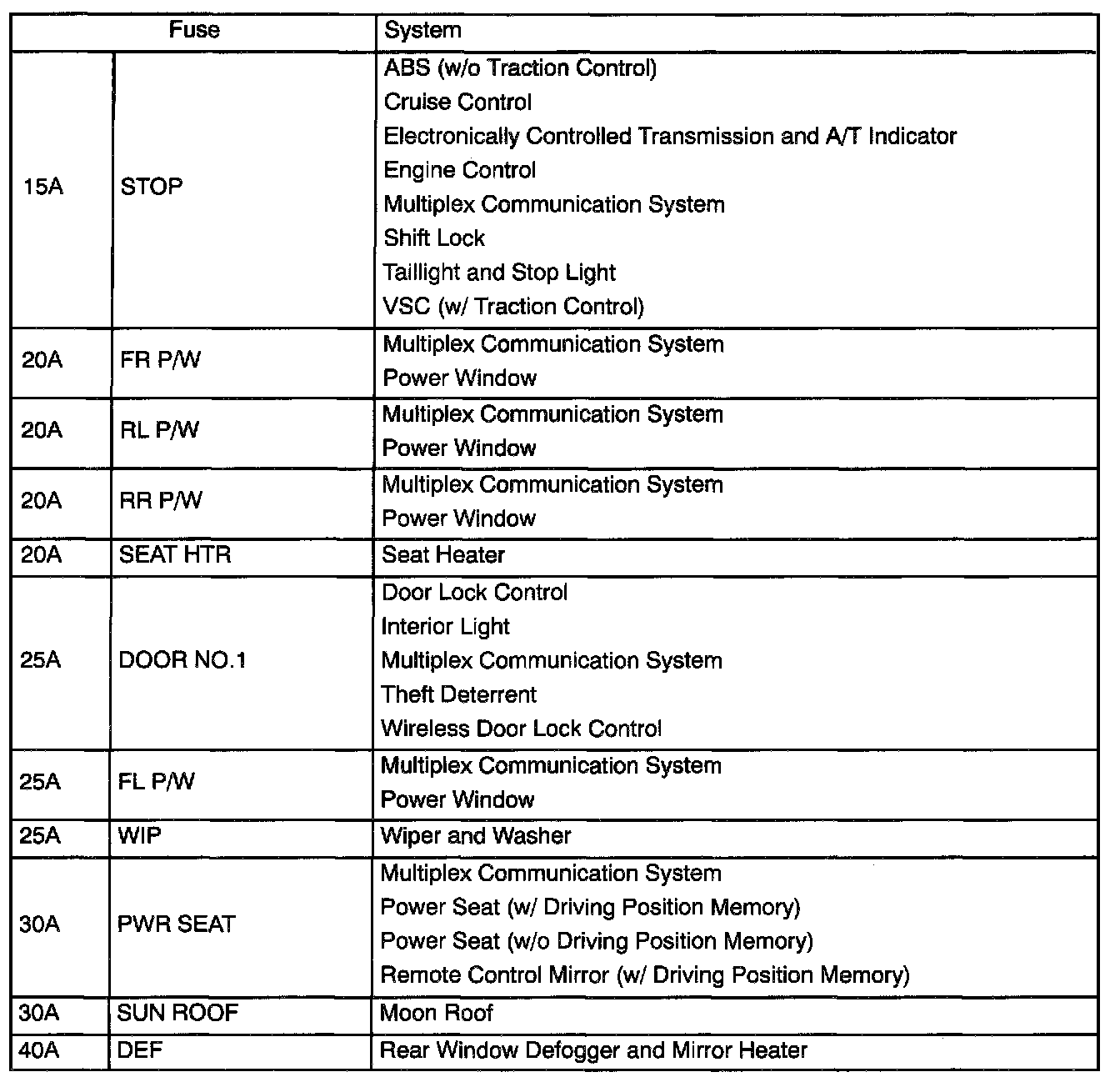 | Fuse | | System |
|---|---|---|
| 15A | STOP | ABS (w/o Traction Control)<br>Cruise Control<br>Electronically Controlled Transmission and A/T Indicator<br>Engine Control<br>Multiplex Communication System<br>Shift Lock<br>Taillight and Stop Light<br>VSC (w/ Traction Control) |
| 20A | FR P/W | Multiplex Communication System<br>Power Window |
| 20A | RL P/W | Multiplex Communication System<br>Power Window |
| 20A | RR P/W | Multiplex Communication System<br>Power Window |
| 20A | SEAT HTR | Seat Heater |
| 25A | DOOR NO.1 | Door Lock Control<br>Interior Light<br>Multiplex Communication System<br>Theft Deterrent<br>Wireless Door Lock Control |
| 25A | FL P/W | Multiplex Communication System<br>Power Window |
| 25A | WIP | Wiper and Washer |
| 30A | PWR SEAT | Multiplex Communication System<br>Power Seat (w/ Driving Position Memory)<br>Power Seat (w/o Driving Position Memory)<br>Remote Control Mirror (w/ Driving Position Memory) |
| 30A | SUN ROOF | Moon Roof |
| 40A | DEF | Rear Window Defogger and Mirror Heater |